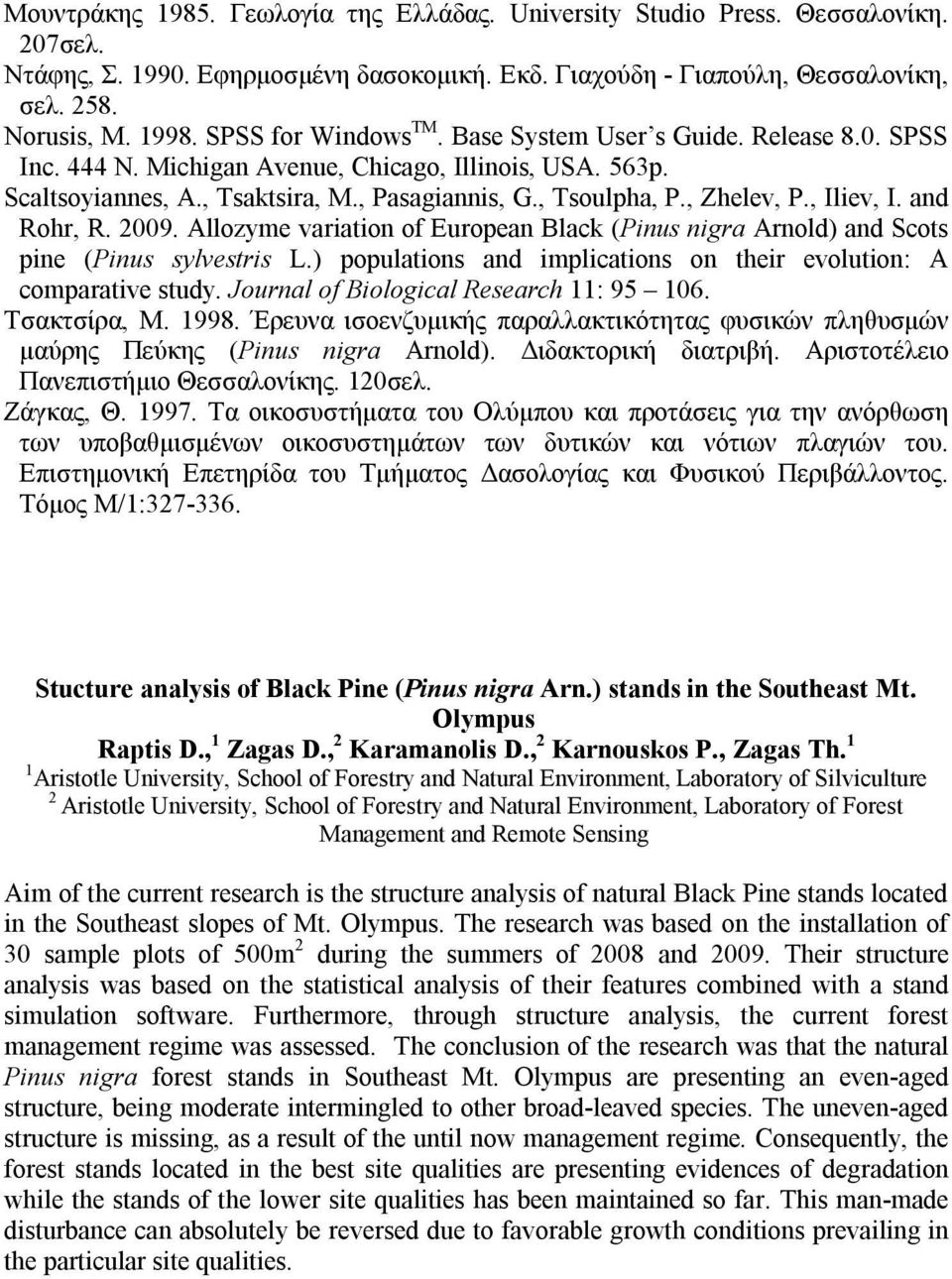 Μουντράκης 1985. Γεωλογία της Ελλάδας. University Studio Press. Θεσσαλονίκη. 207σελ.

Ντάφης, Σ. 1990. Εφηρμοσμένη δασοκομική. Εκδ. Γιαχούδη - Γιαπούλη, Θεσσαλονίκη, σελ. 258.

Norusis, M. 1998. SPSS for Windows$^{TM}$. Base System User's Guide. Release 8.0. SPSS Inc. 444 N. Michigan Avenue, Chicago, Illinois, USA. 563p.

Scaltsoyiannes, A., Tsaktsira, M., Pasagiannis, G., Tsoulpha, P., Zhelev, P., Iliev, I. and Rohr, R. 2009. Allozyme variation of European Black (Pinus nigra Arnold) and Scots pine (Pinus sylvestris L.) populations and implications on their evolution: A comparative study. Journal of Biological Research 11: 95 – 106.

Τσακτσίρα, Μ. 1998. Έρευνα ισοενζυμικής παραλλακτικότητας φυσικών πληθυσμών μαύρης Πεύκης (Pinus nigra Arnold). Διδακτορική διατριβή. Αριστοτέλειο Πανεπιστήμιο Θεσσαλονίκης. 120σελ.

Ζάγκας, Θ. 1997. Τα οικοσυστήματα του Ολύμπου και προτάσεις για την ανόρθωση των υποβαθμισμένων οικοσυστημάτων των δυτικών και νότιων πλαγιών του. Επιστημονική Επετηρίδα του Τμήματος Δασολογίας και Φυσικού Περιβάλλοντος. Τόμος Μ/1:327-336.

Stucture analysis of Black Pine (Pinus nigra Arn.) stands in the Southeast Mt. Olympus

Raptis D.,$^1$ Zagas D.,$^2$ Karamanolis D.,$^2$ Karnouskos P., Zagas Th.$^1$

$^1$Aristotle University, School of Forestry and Natural Environment, Laboratory of Silviculture

$^2$ Aristotle University, School of Forestry and Natural Environment, Laboratory of Forest Management and Remote Sensing

Aim of the current research is the structure analysis of natural Black Pine stands located in the Southeast slopes of Mt. Olympus. The research was based on the installation of 30 sample plots of 500m$^2$ during the summers of 2008 and 2009. Their structure analysis was based on the statistical analysis of their features combined with a stand simulation software. Furthermore, through structure analysis, the current forest management regime was assessed. The conclusion of the research was that the natural Pinus nigra forest stands in Southeast Mt. Olympus are presenting an even-aged structure, being moderate intermingled to other broad-leaved species. The uneven-aged structure is missing, as a result of the until now management regime. Consequently, the forest stands located in the best site qualities are presenting evidences of degradation while the stands of the lower site qualities has been maintained so far. This man-made disturbance can absolutely be reversed due to favorable growth conditions prevailing in the particular site qualities.